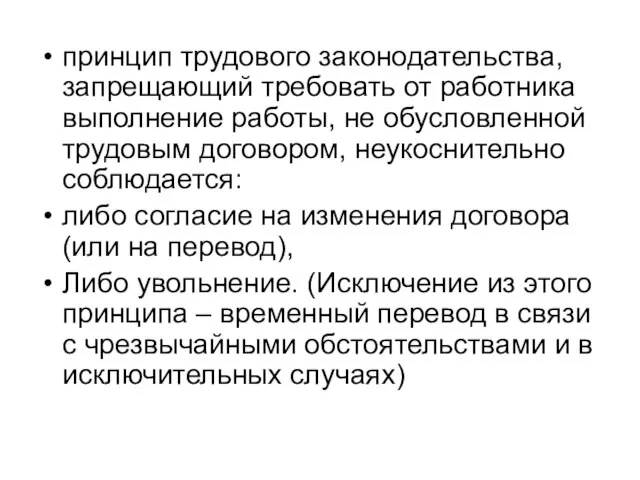 • принцип трудового законодательства, запрещающий требовать от работника выполнение работы, не обусловленной трудовым договором, неукоснительно соблюдается:

• либо согласие на изменения договора (или на перевод),

• Либо увольнение. (Исключение из этого принципа – временный перевод в связи с чрезвычайными обстоятельствами и в исключительных случаях)